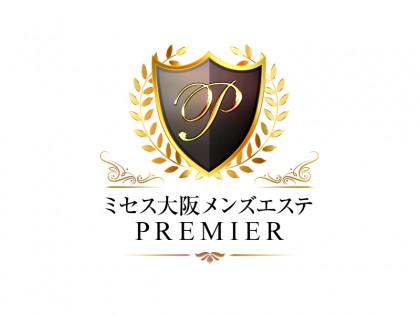 P

ミセス大阪メンズエステ
PREMIER